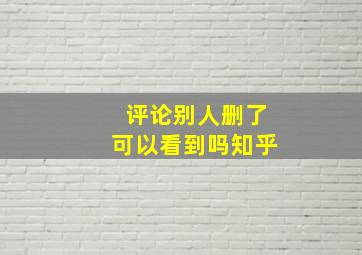 评论别人删了
可以看到吗知乎